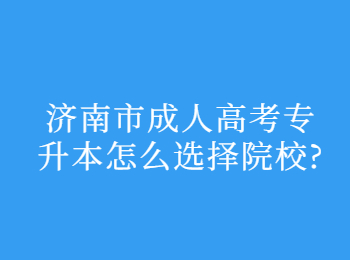 济南市成人高考专升本怎么选择院校?